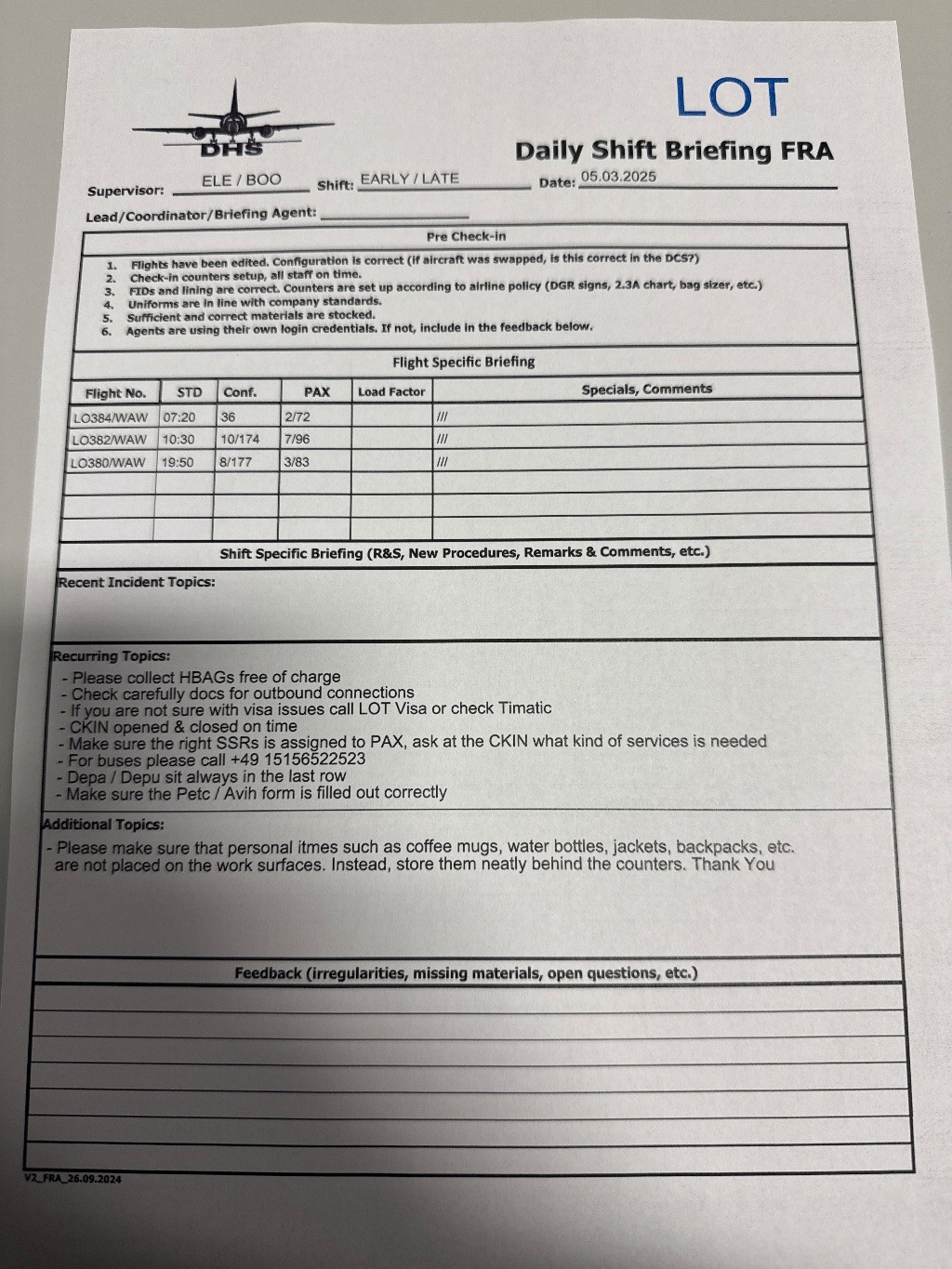 DHS

LOT

Daily Shift Briefing FRA

Supervisor: ELE / BOO Shift: EARLY / LATE Date: 05.03.2025

Lead/Coordinator/Briefing Agent:

Pre Check-in

1. Flights have been edited. Configuration is correct (if aircraft was swapped, is this correct in the DCS?)
2. Check-in counters setup, all staff on time.
3. FIDs and lining are correct. Counters are set up according to airline policy (DGR signs, 2.3A chart, bag sizer, etc.)
4. Uniforms are in line with company standards.
5. Sufficient and correct materials are stocked.
6. Agents are using their own login credentials. If not, include in the feedback below.

Flight Specific Briefing

| Flight No. | STD | Conf. | PAX | Load Factor | Specials, Comments |
|---|---|---|---|---|---|
| LO384/WAW | 07:20 | 36 | 2/72 | | /// |
| LO382/WAW | 10:30 | 10/174 | 7/96 | | /// |
| LO380/WAW | 19:50 | 8/177 | 3/83 | | /// |
| | | | | | |
| | | | | | |
| | | | | | |

Shift Specific Briefing (R&S, New Procedures, Remarks & Comments, etc.)

Recent Incident Topics:

Recurring Topics:
- Please collect HBAGs free of charge
- Check carefully docs for outbound connections
- If you are not sure with visa issues call LOT Visa or check Timatic
- CKIN opened & closed on time
- Make sure the right SSRs is assigned to PAX, ask at the CKIN what kind of services is needed
- For buses please call +49 15156522523
- Depa / Depu sit always in the last row
- Make sure the Petc / Avih form is filled out correctly

Additional Topics:
- Please make sure that personal itmes such as coffee mugs, water bottles, jackets, backpacks, etc. are not placed on the work surfaces. Instead, store them neatly behind the counters. Thank You

Feedback (irregularities, missing materials, open questions, etc.)

V2_FRA_26.09.2024